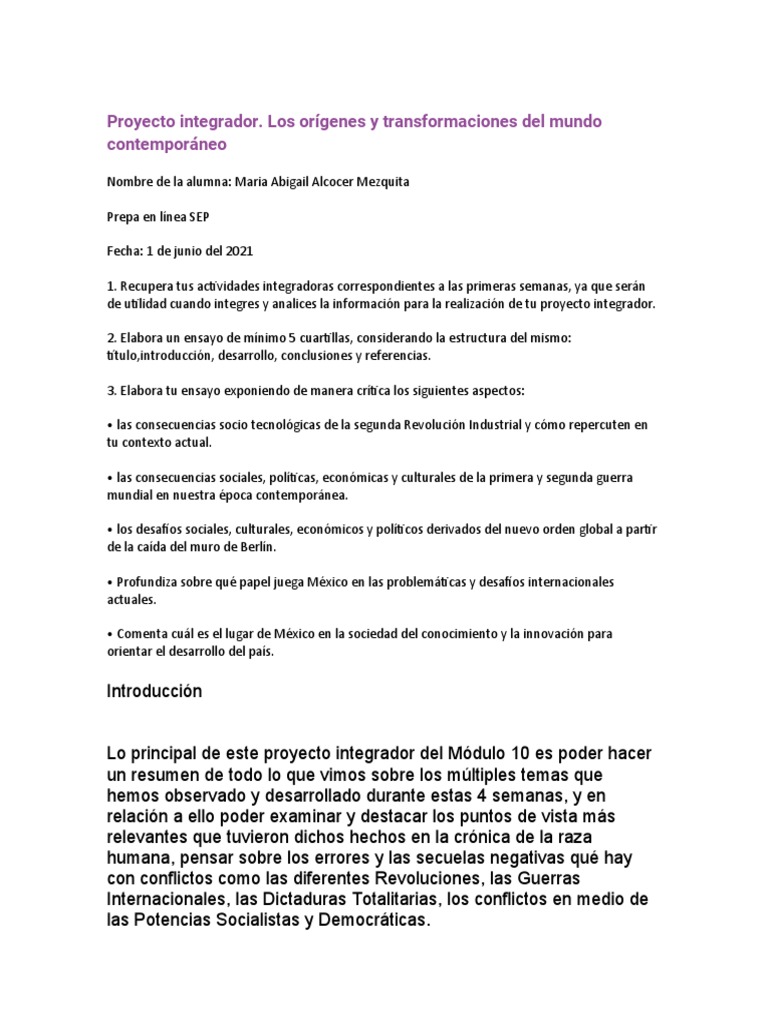 Proyecto integrador. Los orígenes y transformaciones del mundo contemporáneo

Nombre de la alumna: Maria Abigail Alcocer Mezquita

Prepa en línea SEP

Fecha: 1 de junio del 2021

1. Recupera tus actividades integradoras correspondientes a las primeras semanas, ya que serán de utilidad cuando integres y analices la información para la realización de tu proyecto integrador.

2. Elabora un ensayo de mínimo 5 cuartillas, considerando la estructura del mismo: título,introducción, desarrollo, conclusiones y referencias.

3. Elabora tu ensayo exponiendo de manera crítica los siguientes aspectos:

• las consecuencias socio tecnológicas de la segunda Revolución Industrial y cómo repercuten en tu contexto actual.

• las consecuencias sociales, políticas, económicas y culturales de la primera y segunda guerra mundial en nuestra época contemporánea.

• los desafíos sociales, culturales, económicos y políticos derivados del nuevo orden global a partir de la caída del muro de Berlín.

• Profundiza sobre qué papel juega México en las problemáticas y desafíos internacionales actuales.

• Comenta cuál es el lugar de México en la sociedad del conocimiento y la innovación para orientar el desarrollo del país.

Introducción

Lo principal de este proyecto integrador del Módulo 10 es poder hacer un resumen de todo lo que vimos sobre los múltiples temas que hemos observado y desarrollado durante estas 4 semanas, y en relación a ello poder examinar y destacar los puntos de vista más relevantes que tuvieron dichos hechos en la crónica de la raza humana, pensar sobre los errores y las secuelas negativas qué hay con conflictos como las diferentes Revoluciones, las Guerras Internacionales, las Dictaduras Totalitarias, los conflictos en medio de las Potencias Socialistas y Democráticas.